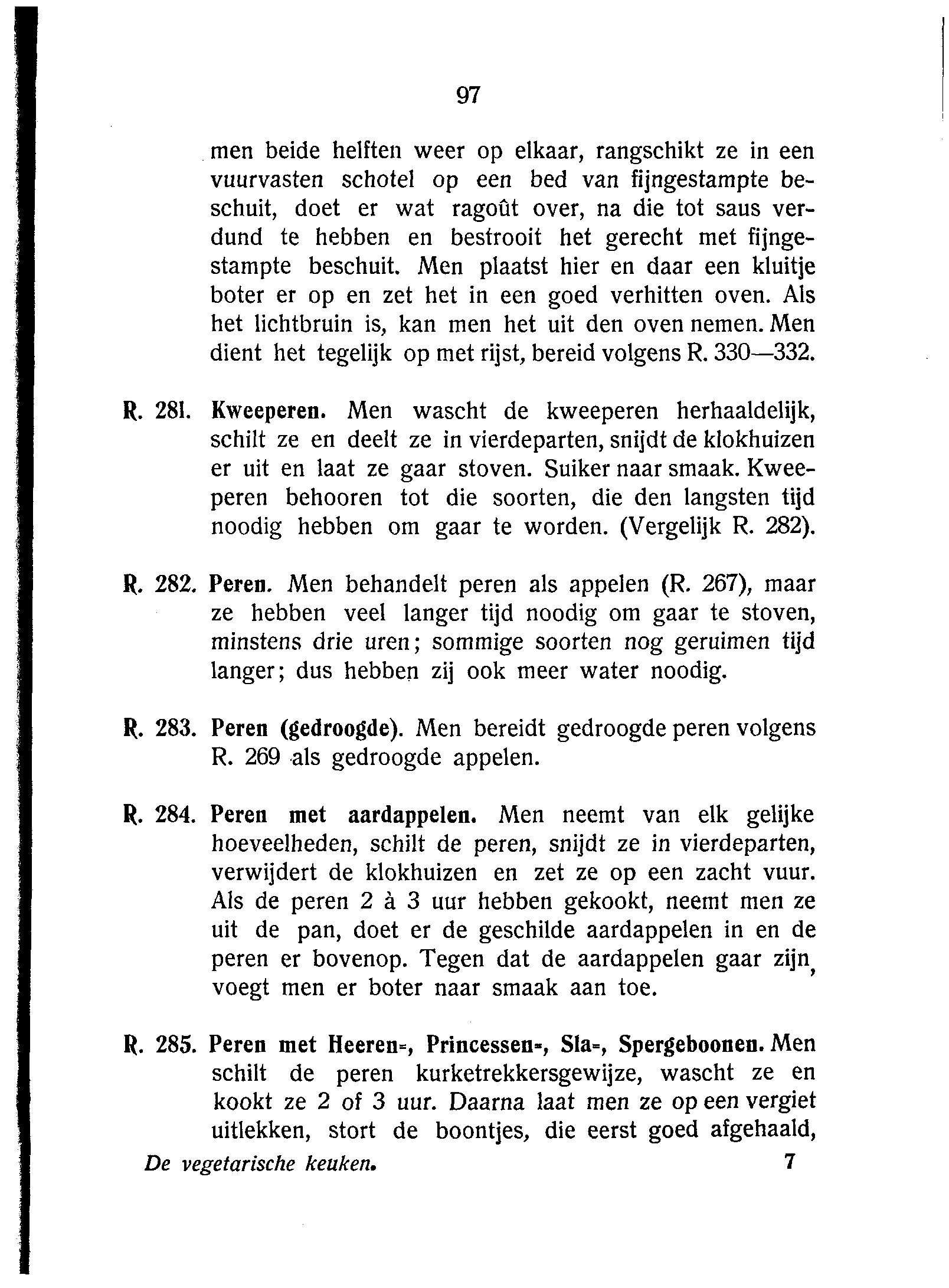 97

men beide helften weer op elkaar, rangschikt ze in een vuurvasten schotel op een bed van fijngestampte beschuit, doet er wat ragoût over, na die tot saus verdund te hebben en bestrooit het gerecht met fijngestampte beschuit. Men plaatst hier en daar een kluitje boter er op en zet het in een goed verhitten oven. Als het lichtbruin is, kan men het uit den oven nemen. Men dient het tegelijk op met rijst, bereid volgens R. 330—332.

R. 281. Kweeperen. Men wascht de kweeperen herhaaldelijk, schilt ze en deelt ze in vierdeparten, snijdt de klokhuizen er uit en laat ze gaar stoven. Suiker naar smaak. Kweeperen behooren tot die soorten, die den langsten tijd noodig hebben om gaar te worden. (Vergelijk R. 282).

R. 282. Peren. Men behandelt peren als appelen (R. 267), maar ze hebben veel langer tijd noodig om gaar te stoven, minstens drie uren; sommige soorten nog geruimen tijd langer; dus hebben zij ook meer water noodig.

R. 283. Peren (gedroogde). Men bereidt gedroogde peren volgens R. 269 als gedroogde appelen.

R. 284. Peren met aardappelen. Men neemt van elk gelijke hoeveelheden, schilt de peren, snijdt ze in vierdeparten, verwijdert de klokhuizen en zet ze op een zacht vuur. Als de peren 2 à 3 uur hebben gekookt, neemt men ze uit de pan, doet er de geschilde aardappelen in en de peren er bovenop. Tegen dat de aardappelen gaar zijn, voegt men er boter naar smaak aan toe.

R. 285. Peren met Heeren-, Princessen-, Sla-, Spergeboonen. Men schilt de peren kurketrekkersgewijze, wascht ze en kookt ze 2 of 3 uur. Daarna laat men ze op een vergiet uitlekken, stort de boontjes, die eerst goed afgehaald,

De vegetarische keuken. 7